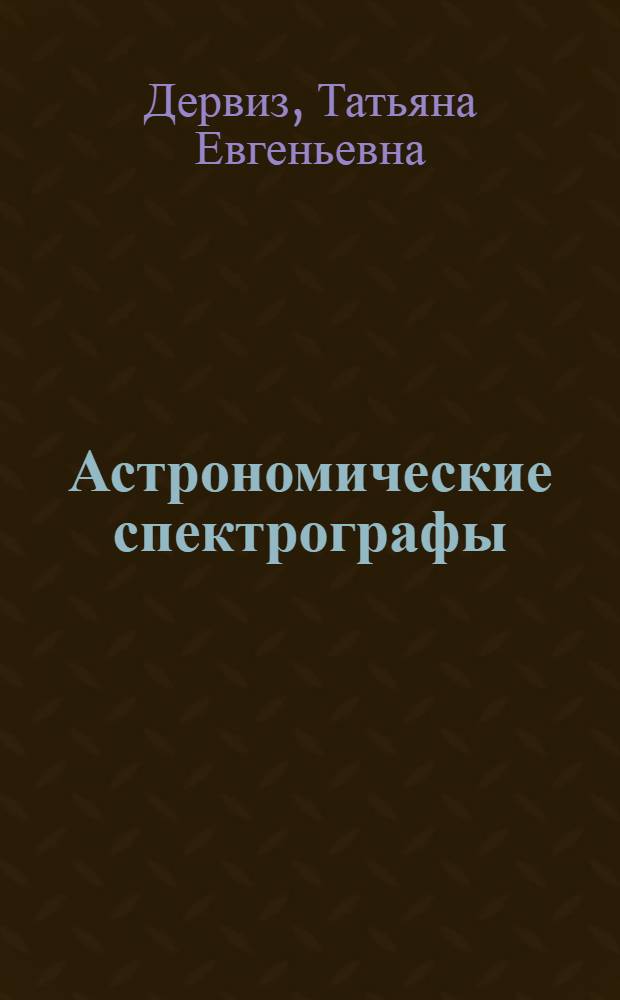 Дервиз, Татьяна Евгеньевна

Астрономические спектрографы